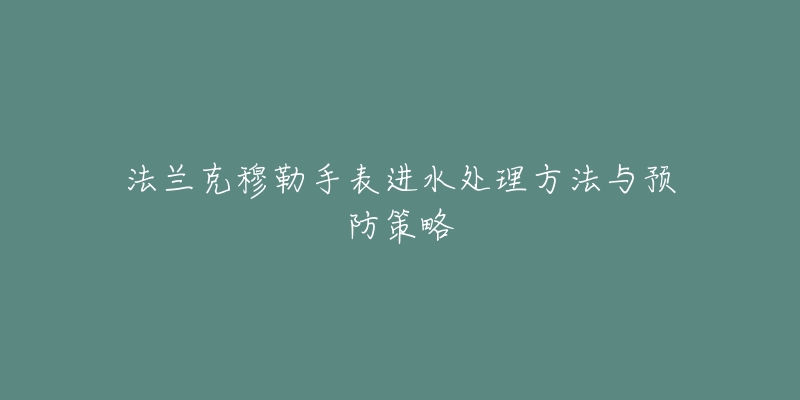 法兰克穆勒手表进水处理方法与预防策略